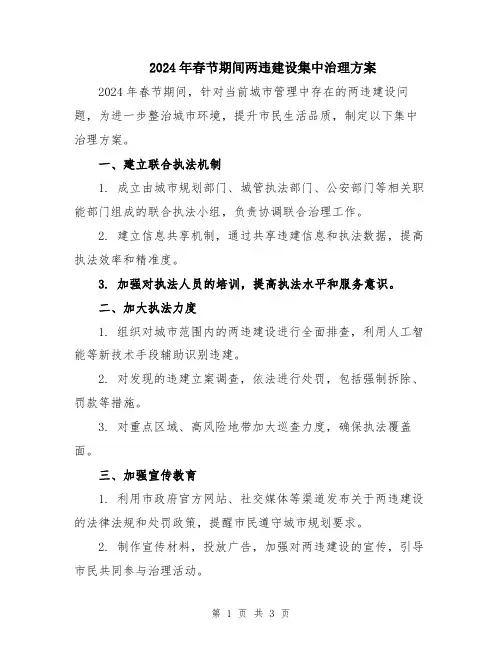 2024年春节期间两违建设集中治理方案

2024年春节期间，针对当前城市管理中存在的两违建设问题，为进一步整治城市环境，提升市民生活品质，制定以下集中治理方案。

一、建立联合执法机制

1. 成立由城市规划部门、城管执法部门、公安部门等相关职能部门组成的联合执法小组，负责协调联合治理工作。

2. 建立信息共享机制，通过共享违建信息和执法数据，提高执法效率和精准度。

3. 加强对执法人员的培训，提高执法水平和服务意识。

二、加大执法力度

1. 组织对城市范围内的两违建设进行全面排查，利用人工智能等新技术手段辅助识别违建。

2. 对发现的违建立案调查，依法进行处罚，包括强制拆除、罚款等措施。

3. 对重点区域、高风险地带加大巡查力度，确保执法覆盖面。

三、加强宣传教育

1. 利用市政府官方网站、社交媒体等渠道发布关于两违建设的法律法规和处罚政策，提醒市民遵守城市规划要求。

2. 制作宣传材料，投放广告，加强对两违建设的宣传，引导市民共同参与治理活动。

第 1 页 共 3 页